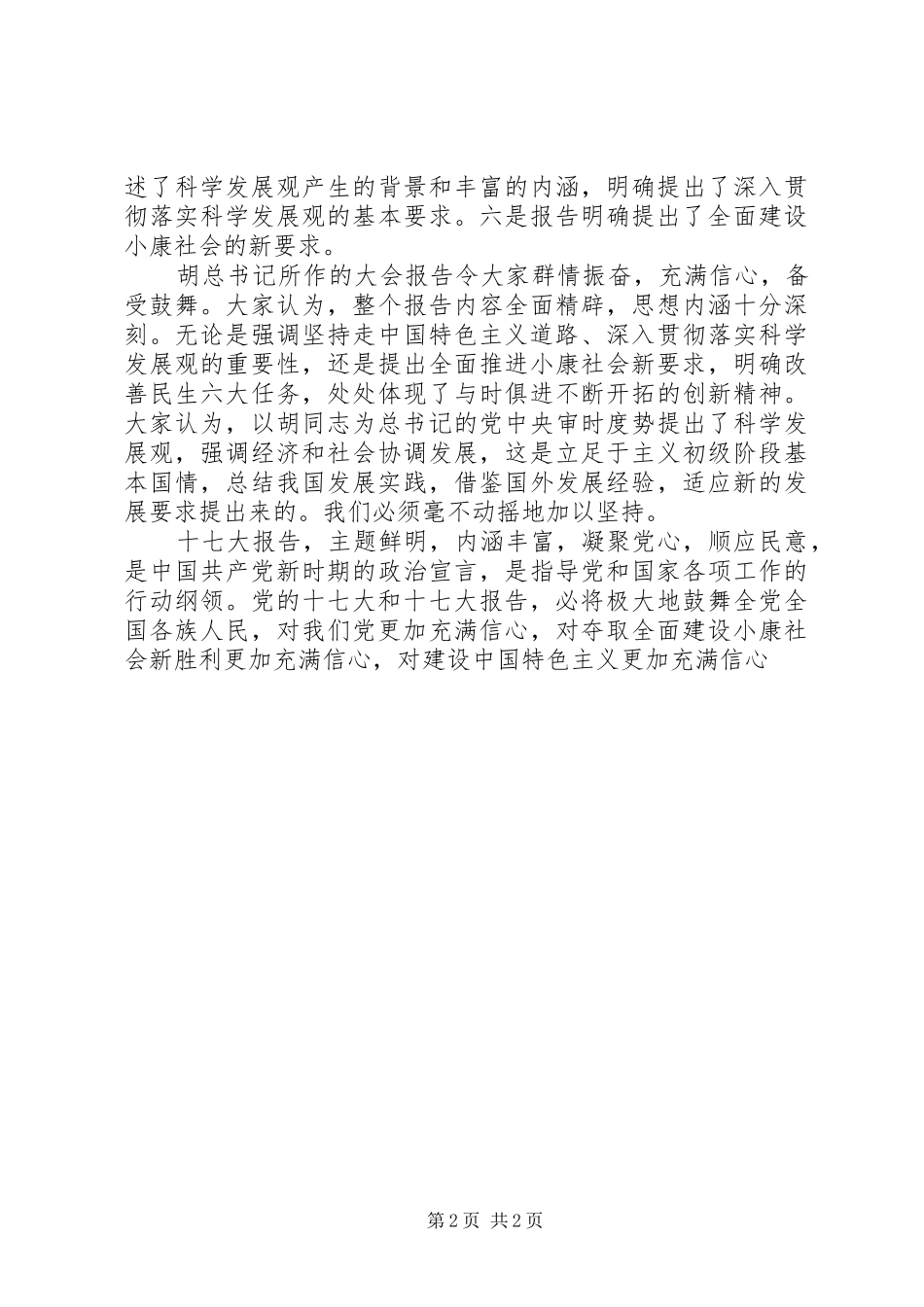 述了科学发展观产生的背景和丰富的内涵，明确提出了深入贯彻落实科学发展观的基本要求。六是报告明确提出了全面建设小康社会的新要求。

胡总书记所作的大会报告令大家群情振奋，充满信心，备受鼓舞。大家认为，整个报告内容全面精辟，思想内涵十分深刻。无论是强调坚持走中国特色主义道路、深入贯彻落实科学发展观的重要性，还是提出全面推进小康社会新要求，明确改善民生六大任务，处处体现了与时俱进不断开拓的创新精神。大家认为，以胡同志为总书记的党中央审时度势提出了科学发展观，强调经济和社会协调发展，这是立足于主义初级阶段基本国情，总结我国发展实践，借鉴国外发展经验，适应新的发展要求提出来的。我们必须毫不动摇地加以坚持。

十七大报告，主题鲜明，内涵丰富，凝聚党心，顺应民意，是中国共产党新时期的政治宣言，是指导党和国家各项工作的行动纲领。党的十七大和十七大报告，必将极大地鼓舞全党全国各族人民，对我们党更加充满信心，对夺取全面建设小康社会新胜利更加充满信心，对建设中国特色主义更加充满信心

第 2 页 共 2 页